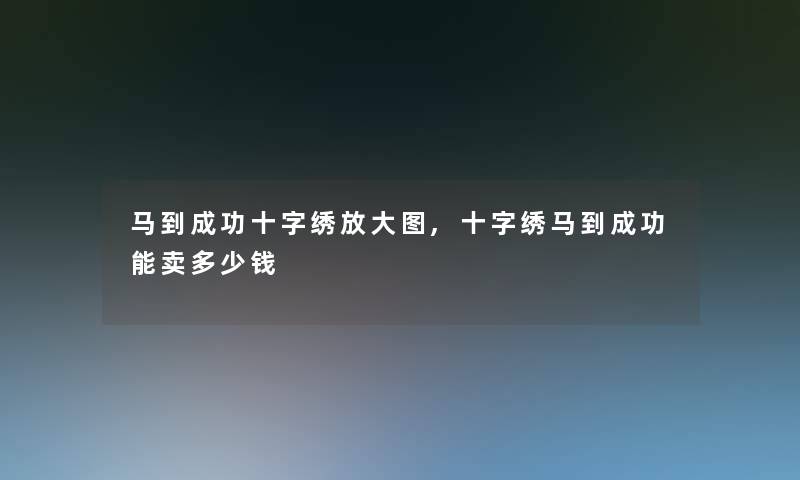 马到成功十字绣放大图，十字绣马到成功能卖多少钱